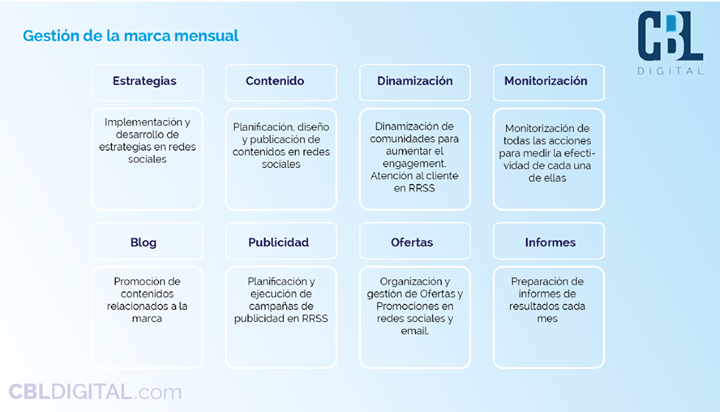 Gestión de la marca mensual

CBL
DIGITAL

Estrategias

Implementación y desarrollo de estrategias en redes sociales

Contenido

Planificación, diseño y publicación de contenidos en redes sociales

Dinamización

Dinamización de comunidades para aumentar el engagement. Atención al cliente en RRSS

Monitorización

Monitorización de todas las acciones para medir la efectividad de cada una de ellas

Blog

Promoción de contenidos relacionados a la marca

Publicidad

Planificación y ejecución de campañas de publicidad en RRSS

Ofertas

Organización y gestión de Ofertas y Promociones en redes sociales y email.

Informes

Preparación de informes de resultados cada mes

CBLDIGITAL.com